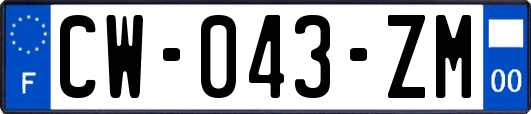 F
CW-043-ZM
00